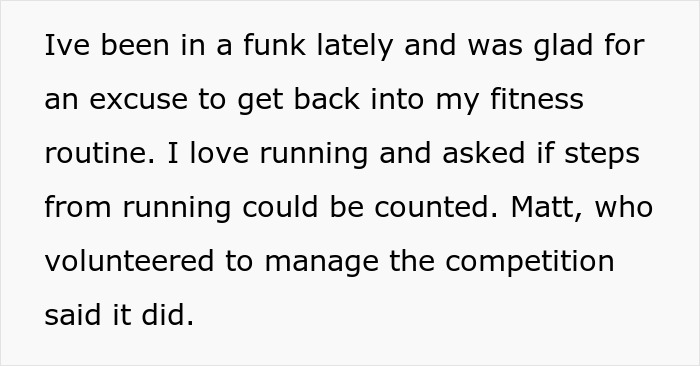 Ive been in a funk lately and was glad for an excuse to get back into my fitness routine. I love running and asked if steps from running could be counted. Matt, who volunteered to manage the competition said it did.